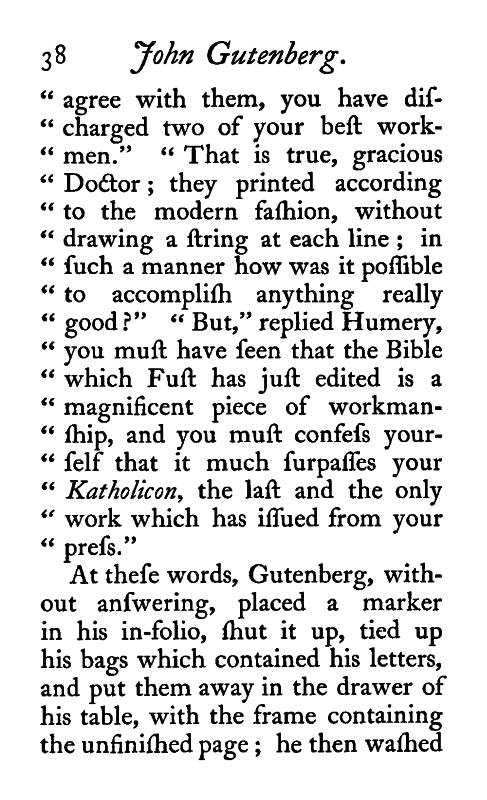 38 John Gutenberg.

“ agree with them, you have discharged two of your beſt workmen.” “ That is true, gracious “ Doctor ; they printed according “ to the modern faſhion, without “ drawing a ſtring at each line ; in “ ſuch a manner how was it poſſible “ to accompliſh anything really “ good ?” “ But,” replied Humery, “ you muſt have ſeen that the Bible “ which Fuſt has juſt edited is a “ magnificent piece of workmanſhip, and you muſt confeſs yourſelf that it much ſurpaſſes your “ Katholicon, the laſt and the only “ work which has iſſued from your “ preſs.”

At theſe words, Gutenberg, without anſwering, placed a marker in his in-folio, ſhut it up, tied up his bags which contained his letters, and put them away in the drawer of his table, with the frame containing the unfiniſhed page ; he then waſhed